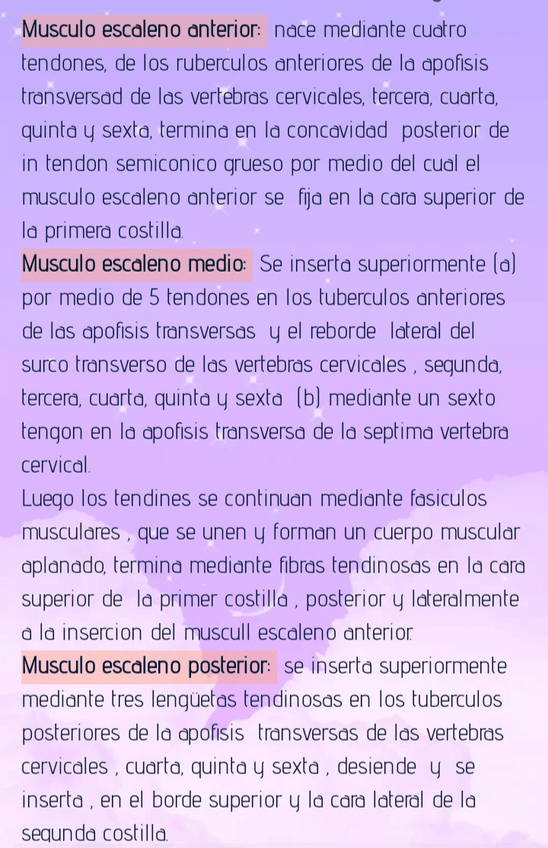 Musculo escaleno anterior: nace mediante cuatro tendones, de los ruberculos anteriores de la apofisis transversad de las vertebras cervicales, tercera, cuarta, quinta y sexta, termina en la concavidad posterior de in tendon semiconico grueso por medio del cual el musculo escaleno anterior se fija en la cara superior de la primera costilla.
Musculo escaleno medio: Se inserta superiormente (a) por medio de 5 tendones en los tuberculos anteriores de las apofisis transversas y el reborde lateral del surco transverso de las vertebras cervicales , segunda, tercera, cuarta, quinta y sexta (b) mediante un sexto tengon en la apofisis transversa de la septima vertebra cervical.
Luego los tendines se continuan mediante fasiculos musculares , que se unen y forman un cuerpo muscular aplanado, termina mediante fibras tendinosas en la cara superior de la primer costilla , posterior y lateralmente a la insercion del muscull escaleno anterior.
Musculo escaleno posterior: se inserta superiormente mediante tres lengüetas tendinosas en los tuberculos posteriores de la apofisis transversas de las vertebras cervicales , cuarta, quinta y sexta , desiende y se inserta , en el borde superior y la cara lateral de la segunda costilla.